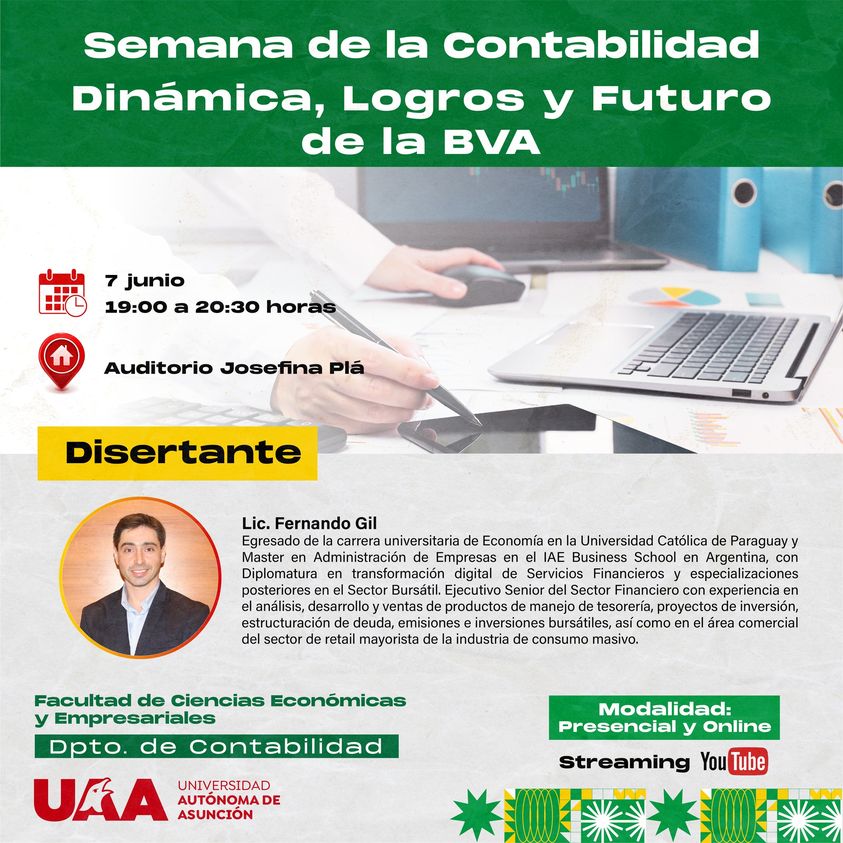 Semana de la Contabilidad
Dinámica, Logros y Futuro de la BVA

7 junio
19:00 a 20:30 horas

Auditorio Josefina Plá

Disertante

Lic. Fernando Gil
Egresado de la carrera universitaria de Economía en la Universidad Católica de Paraguay y Master en Administración de Empresas en el IAE Business School en Argentina, con Diplomatura en transformación digital de Servicios Financieros y especializaciones posteriores en el Sector Bursátil. Ejecutivo Senior del Sector Financiero con experiencia en el análisis, desarrollo y ventas de productos de manejo de tesorería, proyectos de inversión, estructuración de deuda, emisiones e inversiones bursátiles, así como en el área comercial del sector de retail mayorista de la industria de consumo masivo.

Facultad de Ciencias Económicas y Empresariales
Dpto. de Contabilidad

UAA
UNIVERSIDAD AUTÓNOMA DE ASUNCIÓN

Modalidad:
Presencial y Online

Streaming YouTube